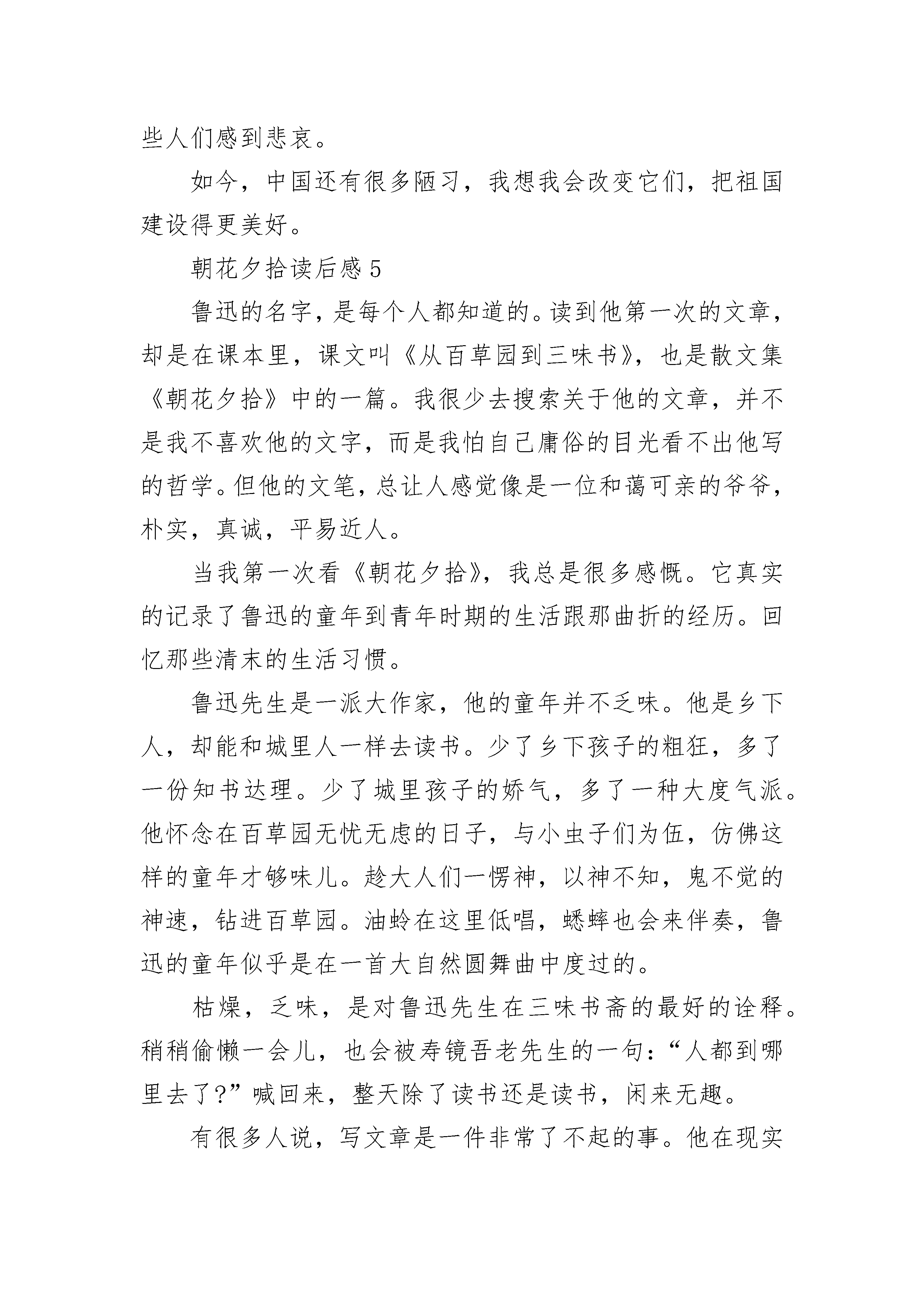 些人们感到悲哀。

如今，中国还有很多陋习，我想我会改变它们，把祖国建设得更美好。

朝花夕拾读后感5

鲁迅的名字，是每个人都知道的。读到他第一次的文章，却是在课本里，课文叫《从百草园到三味书》，也是散文集《朝花夕拾》中的一篇。我很少去搜索关于他的文章，并不是我不喜欢他的文字，而是我怕自己庸俗的目光看不出他写的哲学。但他的文笔，总让人感觉像是一位和蔼可亲的爷爷，朴实，真诚，平易近人。

当我第一次看《朝花夕拾》，我总是很多感慨。它真实的记录了鲁迅的童年到青年时期的生活跟那曲折的经历。回忆那些清末的生活习惯。

鲁迅先生是一派大作家，他的童年并不乏味。他是乡下人，却能和城里人一样去读书。少了乡下孩子的粗狂，多了一份知书达理。少了城里孩子的娇气，多了一种大度气派。他怀念在百草园无忧无虑的日子，与小虫子们为伍，仿佛这样的童年才够味儿。趁大人们一愣神，以神不知，鬼不觉的神速，钻进百草园。油蛉在这里低唱，蟋蟀也会来伴奏，鲁迅的童年似乎是在一首大自然圆舞曲中度过的。

枯燥，乏味，是对鲁迅先生在三味书斋的最好的诠释。稍稍偷懒一会儿，也会被寿镜吾老先生的一句：“人都到哪里去了?”喊回来，整天除了读书还是读书，闲来无趣。

有很多人说，写文章是一件非常了不起的事。他在现实